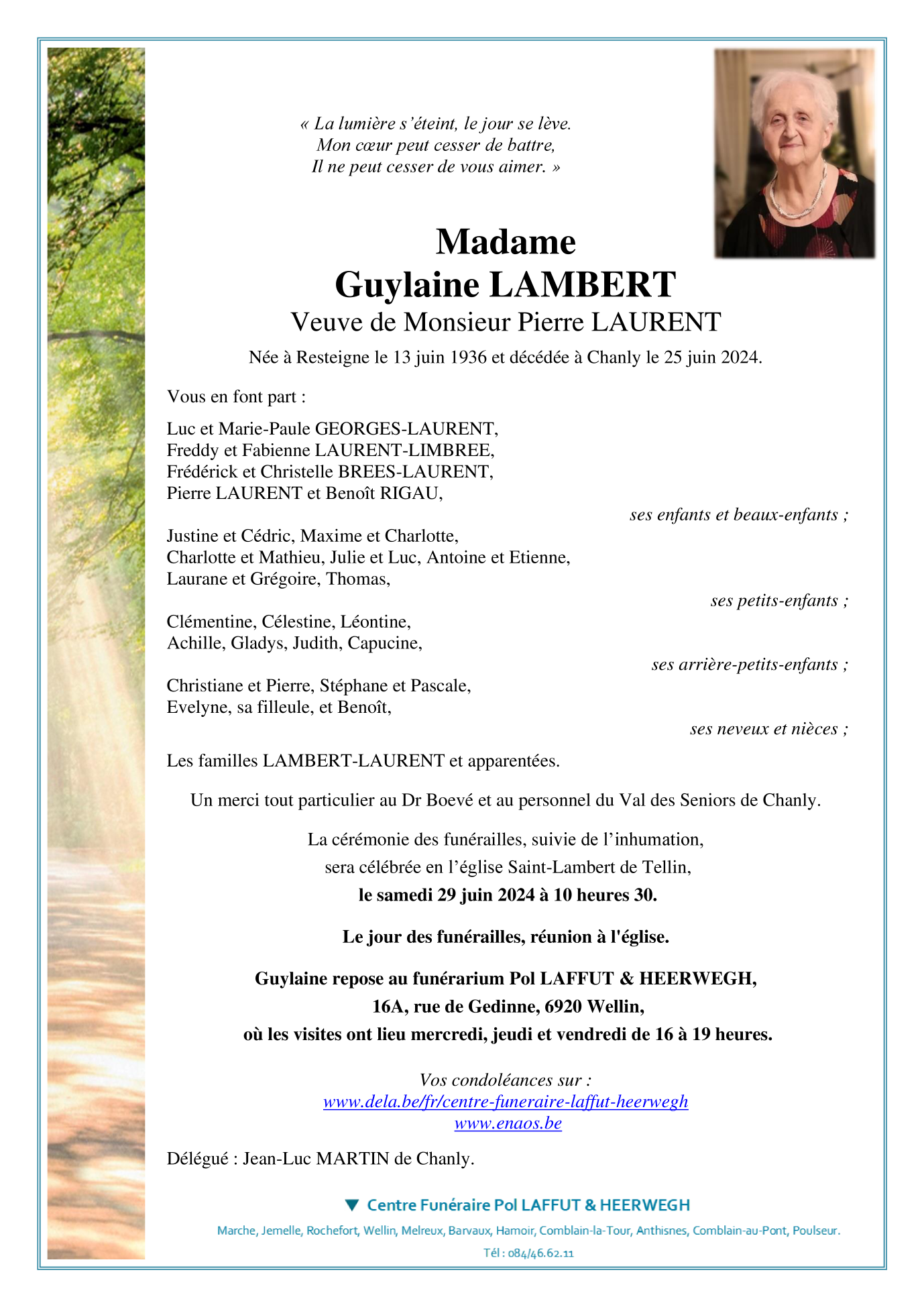 « La lumière s'éteint, le jour se lève.
Mon cœur peut cesser de battre,
Il ne peut cesser de vous aimer. »

Madame
Guylaine LAMBERT
Veuve de Monsieur Pierre LAURENT

Née à Resteigne le 13 juin 1936 et décédée à Chanly le 25 juin 2024.

Vous en font part :

Luc et Marie-Paule GEORGES-LAURENT,
Freddy et Fabienne LAURENT-LIMBREE,
Frédérick et Christelle BREES-LAURENT,
Pierre LAURENT et Benoît RIGAU,

ses enfants et beaux-enfants ;

Justine et Cédric, Maxime et Charlotte,
Charlotte et Mathieu, Julie et Luc, Antoine et Etienne,
Laurane et Grégoire, Thomas,

ses petits-enfants ;

Clémentine, Célestine, Léontine,
Achille, Gladys, Judith, Capucine,

ses arrière-petits-enfants ;

Christiane et Pierre, Stéphane et Pascale,
Evelyne, sa filleule, et Benoît,

ses neveux et nièces ;

Les familles LAMBERT-LAURENT et apparentées.

Un merci tout particulier au Dr Boevé et au personnel du Val des Seniors de Chanly.

La cérémonie des funérailles, suivie de l'inhumation,
sera célébrée en l'église Saint-Lambert de Tellin,
le samedi 29 juin 2024 à 10 heures 30.

Le jour des funérailles, réunion à l'église.

Guylaine repose au funérarium Pol LAFFUT & HEERWEGH,
16A, rue de Gedinne, 6920 Wellin,
où les visites ont lieu mercredi, jeudi et vendredi de 16 à 19 heures.

Vos condoléances sur :
www.dela.be/fr/centre-funeraire-laffut-heerwegh
www.enaos.be

Délégué : Jean-Luc MARTIN de Chanly.

Centre Funéraire Pol LAFFUT & HEERWEGH

Marche, Jemelle, Rochefort, Wellin, Melreux, Barvaux, Hamoir, Comblain-la-Tour, Anthisnes, Comblain-au-Pont, Poulseur.

Tél : 084/46.62.11